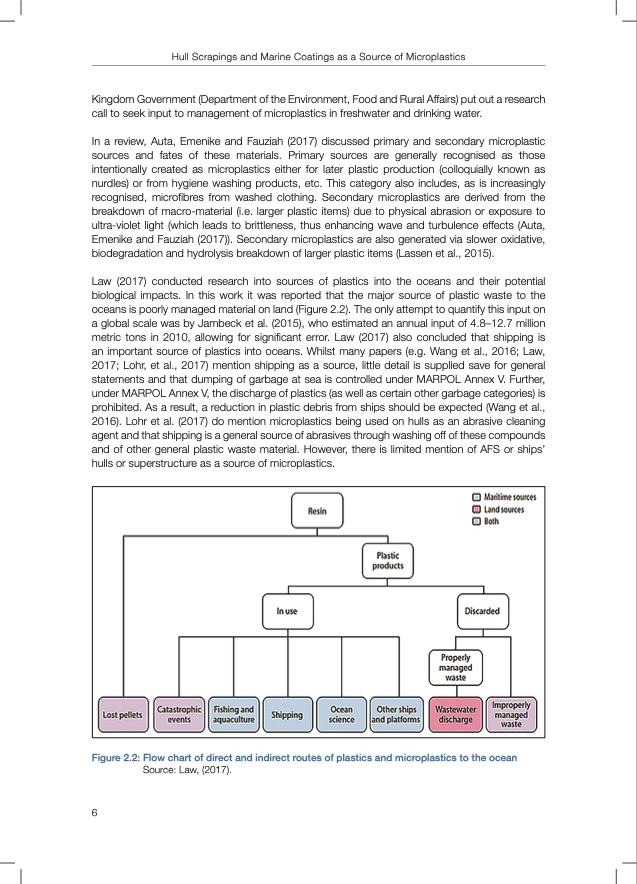 Hull Scrapings and Marine Coatings as a Source of Microplastics

Kingdom Government (Department of the Environment, Food and Rural Affairs) put out a research call to seek input to management of microplastics in freshwater and drinking water.

In a review, Auta, Emenike and Fauziah (2017) discussed primary and secondary microplastic sources and fates of these materials. Primary sources are generally recognised as those intentionally created as microplastics either for later plastic production (colloquially known as nurdles) or from hygiene washing products, etc. This category also includes, as is increasingly recognised, microfibres from washed clothing. Secondary microplastics are derived from the breakdown of macro-material (i.e. larger plastic items) due to physical abrasion or exposure to ultra-violet light (which leads to brittleness, thus enhancing wave and turbulence effects (Auta, Emenike and Fauziah (2017)). Secondary microplastics are also generated via slower oxidative, biodegradation and hydrolysis breakdown of larger plastic items (Lassen et al., 2015).

Law (2017) conducted research into sources of plastics into the oceans and their potential biological impacts. In this work it was reported that the major source of plastic waste to the oceans is poorly managed material on land (Figure 2.2). The only attempt to quantify this input on a global scale was by Jambeck et al. (2015), who estimated an annual input of 4.8–12.7 million metric tons in 2010, allowing for significant error. Law (2017) also concluded that shipping is an important source of plastics into oceans. Whilst many papers (e.g. Wang et al., 2016; Law, 2017; Lohr, et al., 2017) mention shipping as a source, little detail is supplied save for general statements and that dumping of garbage at sea is controlled under MARPOL Annex V. Further, under MARPOL Annex V, the discharge of plastics (as well as certain other garbage categories) is prohibited. As a result, a reduction in plastic debris from ships should be expected (Wang et al., 2016). Lohr et al. (2017) do mention microplastics being used on hulls as an abrasive cleaning agent and that shipping is a general source of abrasives through washing off of these compounds and of other general plastic waste material. However, there is limited mention of AFS or ships' hulls or superstructure as a source of microplastics.

Maritime sources
Land sources
Both

Resin
Plastic products
In use
Discarded
Properly managed waste
Lost pellets
Catastrophic events
Fishing and aquaculture
Shipping
Ocean science
Other ships and platforms
Wastewater discharge
Improperly managed waste

Figure 2.2: Flow chart of direct and indirect routes of plastics and microplastics to the ocean
Source: Law, (2017).

6